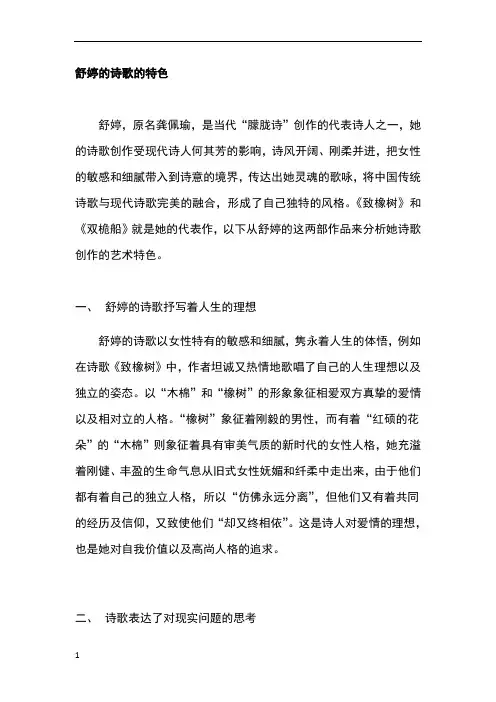 舒婷的诗歌的特色

舒婷，原名龚佩瑜，是当代“朦胧诗”创作的代表诗人之一，她的诗歌创作受现代诗人何其芳的影响，诗风开阔、刚柔并进，把女性的敏感和细腻带入到诗意的境界，传达出她灵魂的歌咏，将中国传统诗歌与现代诗歌完美的融合，形成了自己独特的风格。《致橡树》和《双桅船》就是她的代表作，以下从舒婷的这两部作品来分析她诗歌创作的艺术特色。

一、 舒婷的诗歌抒写着人生的理想

舒婷的诗歌以女性特有的敏感和细腻，隽永着人生的体悟，例如在诗歌《致橡树》中，作者坦诚又热情地歌唱了自己的人生理想以及独立的姿态。以“木棉”和“橡树”的形象象征相爱双方真挚的爱情以及相对立的人格。“橡树”象征着刚毅的男性，而有着“红硕的花朵”的“木棉”则象征着具有审美气质的新时代的女性人格，她充溢着刚健、丰盈的生命气息从旧式女性妩媚和纤柔中走出来，由于他们都有着自己的独立人格，所以“仿佛永远分离”，但他们又有着共同的经历及信仰，又致使他们“却又终相依”。这是诗人对爱情的理想，也是她对自我价值以及高尚人格的追求。

二、 诗歌表达了对现实问题的思考

1